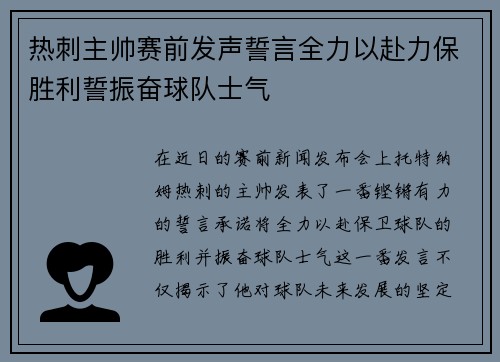 热刺主帅赛前发声誓言全力以赴力保胜利誓振奋球队士气

在近日的赛前新闻发布会上托特纳姆热刺的主帅发表了一番铿锵有力的誓言承诺将全力以赴保卫球队的胜利并振奋球队士气这一番发言不仅揭示了他对球队未来发展的坚定